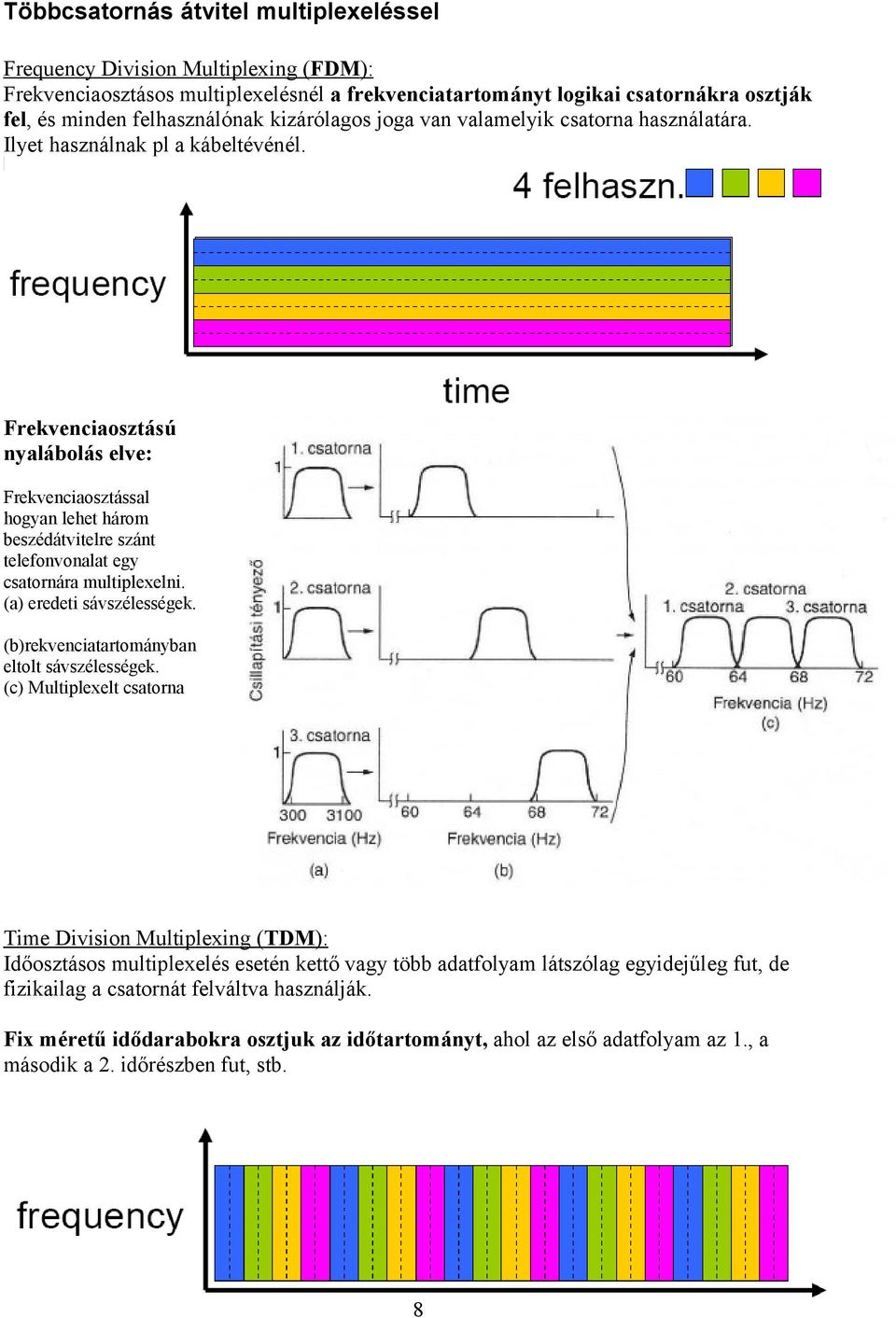 Többcsatornás átvitel multiplexeléssel

Frequency Division Multiplexing (FDM):
Frekvenciaosztásos multiplexelésnél a frekvenciatartományt logikai csatornákra osztják fel, és minden felhasználónak kizárólagos joga van valamelyik csatorna használatára. Ilyet használnak pl a kábeltévénél.

4 felhaszn.

frequency

time

Frekvenciaosztású nyalábolás elve:

Frekvenciaosztással hogyan lehet három beszédátvitelre szánt telefonvonalat egy csatornára multiplexelni. (a) eredeti sávszélességek.

(b)rekvenciatartományban eltolt sávszélességek.
(c) Multiplexelt csatorna

Csillapítási tényező

1. csatorna
1
2. csatorna
1
3. csatorna
1
300 3100
Frekvencia (Hz)
(a)
60 64 68 72
Frekvencia (Hz)
(b)
2. csatorna
1. csatorna 3. csatorna
60 64 68 72
Frekvencia (Hz)
(c)

Time Division Multiplexing (TDM):
Időosztásos multiplexelés esetén kettő vagy több adatfolyam látszólag egyidejűleg fut, de fizikailag a csatornát felváltva használják.

Fix méretű idődarabokra osztjuk az időtartományt, ahol az első adatfolyam az 1., a második a 2. időrészben fut, stb.

frequency

8